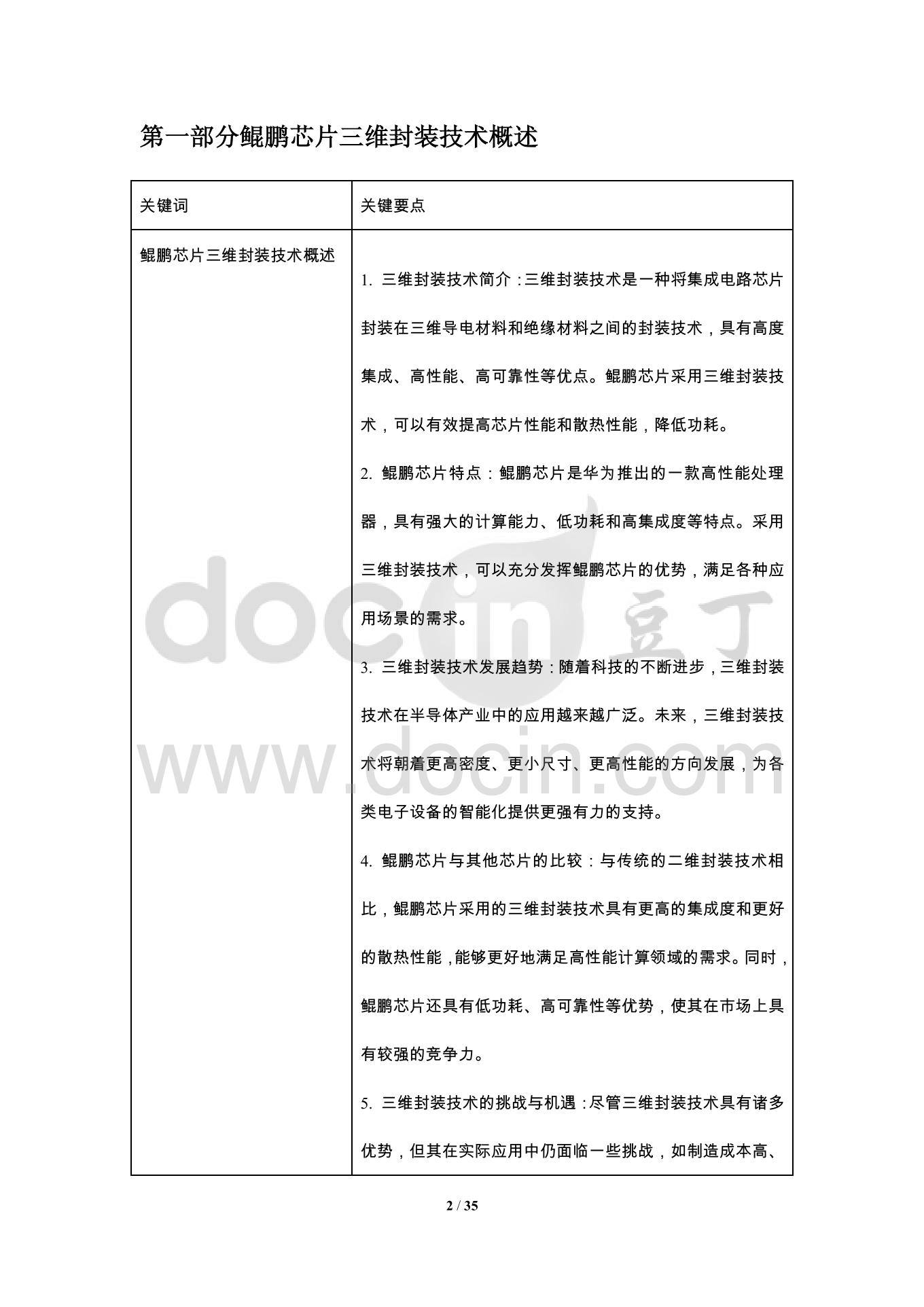 第一部分鲲鹏芯片三维封装技术概述

| 关键词 | 关键要点 |
|---|---|
| 鲲鹏芯片三维封装技术概述 | 1. 三维封装技术简介：三维封装技术是一种将集成电路芯片封装在三维导电材料和绝缘材料之间的封装技术，具有高度集成、高性能、高可靠性等优点。鲲鹏芯片采用三维封装技术，可以有效提高芯片性能和散热性能，降低功耗。<br>2. 鲲鹏芯片特点：鲲鹏芯片是华为推出的一款高性能处理器，具有强大的计算能力、低功耗和高集成度等特点。采用三维封装技术，可以充分发挥鲲鹏芯片的优势，满足各种应用场景的需求。<br>3. 三维封装技术发展趋势：随着科技的不断进步，三维封装技术在半导体产业中的应用越来越广泛。未来，三维封装技术将朝着更高密度、更小尺寸、更高性能的方向发展，为各类电子设备的智能化提供更强有力的支持。<br>4. 鲲鹏芯片与其他芯片的比较：与传统的二维封装技术相比，鲲鹏芯片采用的三维封装技术具有更高的集成度和更好的散热性能，能够更好地满足高性能计算领域的需求。同时，鲲鹏芯片还具有低功耗、高可靠性等优势，使其在市场上具有较强的竞争力。<br>5. 三维封装技术的挑战与机遇：尽管三维封装技术具有诸多优势，但其在实际应用中仍面临一些挑战，如制造成本高、 |

docin 豆丁
www.docin.com

2 / 35